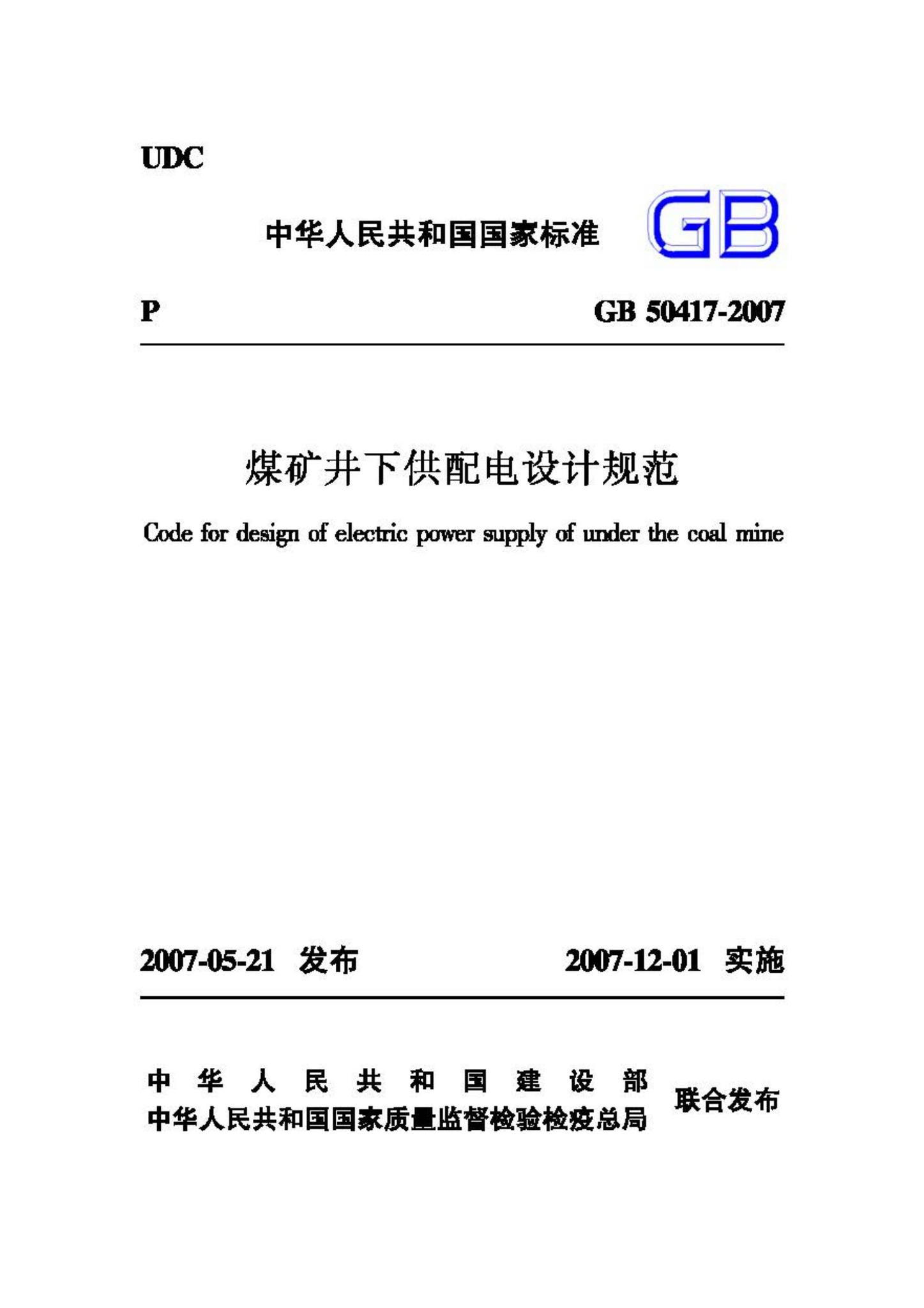 UDC

中华人民共和国国家标准 GB

P GB 50417-2007

煤矿井下供配电设计规范

Code for design of electric power supply of under the coal mine

2007-05-21 发布 2007-12-01 实施

中华人民共和国建设部
中华人民共和国国家质量监督检验检疫总局
联合发布